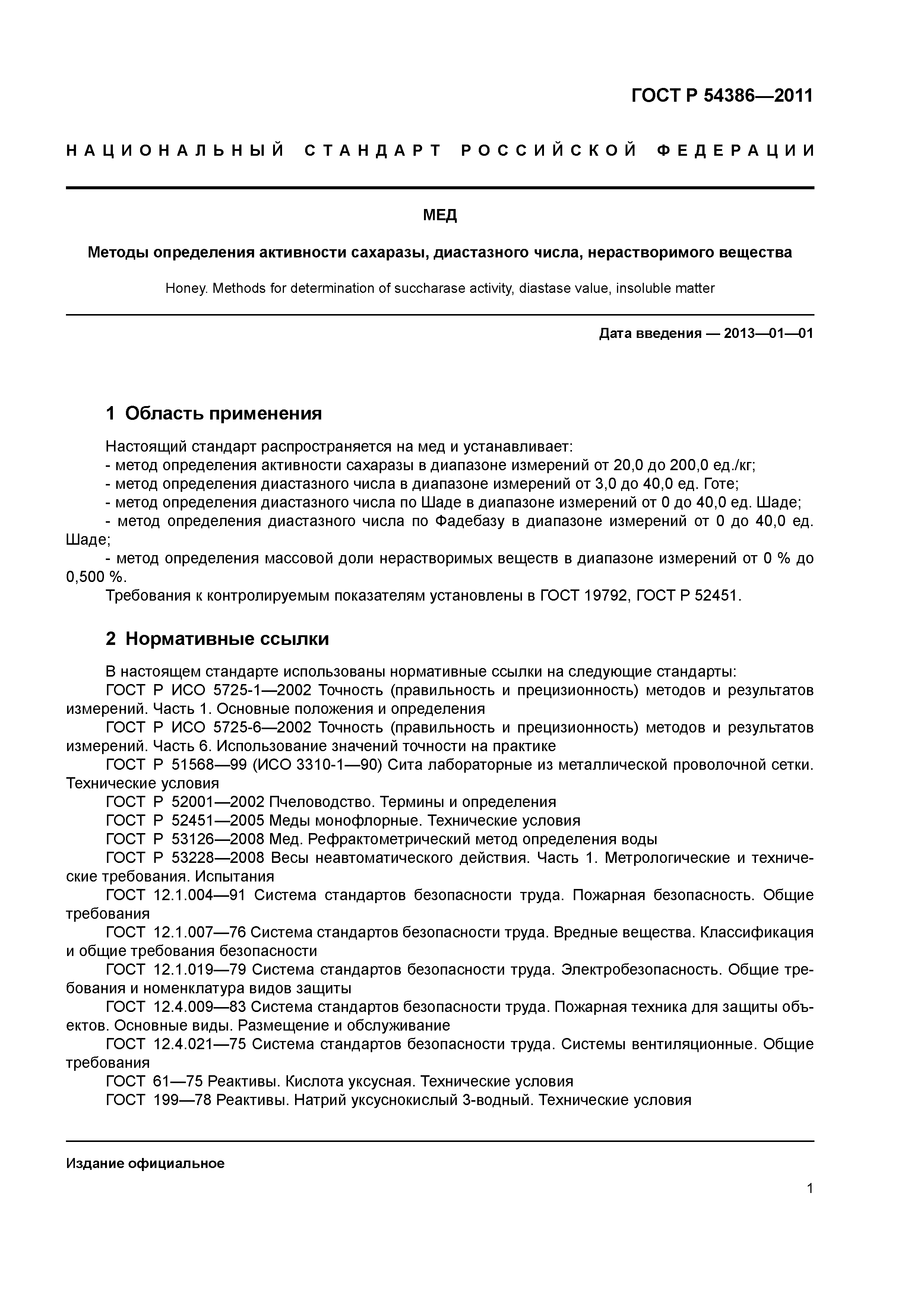 ГОСТ Р 54386—2011

НАЦИОНАЛЬНЫЙ СТАНДАРТ РОССИЙСКОЙ ФЕДЕРАЦИИ

МЕД

Методы определения активности сахаразы, диастазного числа, нерастворимого вещества

Honey. Methods for determination of succharase activity, diastase value, insoluble matter

Дата введения — 2013—01—01

1 Область применения

Настоящий стандарт распространяется на мед и устанавливает:
- метод определения активности сахаразы в диапазоне измерений от 20,0 до 200,0 ед./кг;
- метод определения диастазного числа в диапазоне измерений от 3,0 до 40,0 ед. Готе;
- метод определения диастазного числа по Шаде в диапазоне измерений от 0 до 40,0 ед. Шаде;
- метод определения диастазного числа по Фадебазу в диапазоне измерений от 0 до 40,0 ед. Шаде;
- метод определения массовой доли нерастворимых веществ в диапазоне измерений от 0 % до 0,500 %.
Требования к контролируемым показателям установлены в ГОСТ 19792, ГОСТ Р 52451.

2 Нормативные ссылки

В настоящем стандарте использованы нормативные ссылки на следующие стандарты:
ГОСТ Р ИСО 5725-1—2002 Точность (правильность и прецизионность) методов и результатов измерений. Часть 1. Основные положения и определения
ГОСТ Р ИСО 5725-6—2002 Точность (правильность и прецизионность) методов и результатов измерений. Часть 6. Использование значений точности на практике
ГОСТ Р 51568—99 (ИСО 3310-1—90) Сита лабораторные из металлической проволочной сетки. Технические условия
ГОСТ Р 52001—2002 Пчеловодство. Термины и определения
ГОСТ Р 52451—2005 Меды монофлорные. Технические условия
ГОСТ Р 53126—2008 Мед. Рефрактометрический метод определения воды
ГОСТ Р 53228—2008 Весы неавтоматического действия. Часть 1. Метрологические и технические требования. Испытания
ГОСТ 12.1.004—91 Система стандартов безопасности труда. Пожарная безопасность. Общие требования
ГОСТ 12.1.007—76 Система стандартов безопасности труда. Вредные вещества. Классификация и общие требования безопасности
ГОСТ 12.1.019—79 Система стандартов безопасности труда. Электробезопасность. Общие требования и номенклатура видов защиты
ГОСТ 12.4.009—83 Система стандартов безопасности труда. Пожарная техника для защиты объектов. Основные виды. Размещение и обслуживание
ГОСТ 12.4.021—75 Система стандартов безопасности труда. Системы вентиляционные. Общие требования
ГОСТ 61—75 Реактивы. Кислота уксусная. Технические условия
ГОСТ 199—78 Реактивы. Натрий уксуснокислый 3-водный. Технические условия

Издание официальное

1